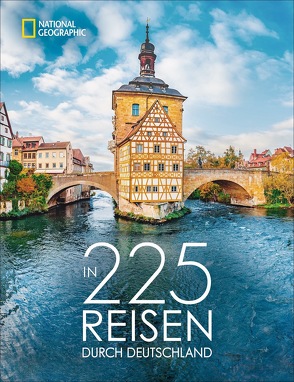 NATIONAL GEOGRAPHIC

IN 225 REISEN DURCH DEUTSCHLAND